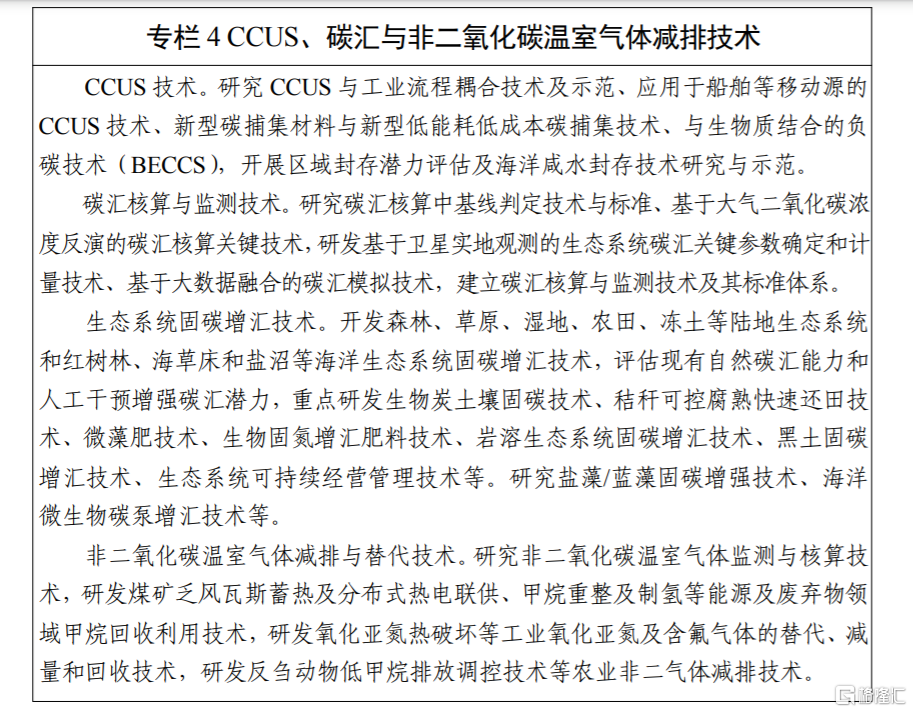 专栏 4 CCUS、碳汇与非二氧化碳温室气体减排技术

CCUS 技术。研究 CCUS 与工业流程耦合技术及示范、应用于船舶等移动源的 CCUS 技术、新型碳捕集材料与新型低能耗低成本碳捕集技术、与生物质结合的负碳技术（BECCS），开展区域封存潜力评估及海洋咸水封存技术研究与示范。

碳汇核算与监测技术。研究碳汇核算中基线判定技术与标准、基于大气二氧化碳浓度反演的碳汇核算关键技术，研发基于卫星实地观测的生态系统碳汇关键参数确定和计量技术、基于大数据融合的碳汇模拟技术，建立碳汇核算与监测技术及其标准体系。

生态系统固碳增汇技术。开发森林、草原、湿地、农田、冻土等陆地生态系统和红树林、海草床和盐沼等海洋生态系统固碳增汇技术，评估现有自然碳汇能力和人工干预增强碳汇潜力，重点研发生物炭土壤固碳技术、秸秆可控腐熟快速还田技术、微藻肥技术、生物固氮增汇肥料技术、岩溶生态系统固碳增汇技术、黑土固碳增汇技术、生态系统可持续经营管理技术等。研究盐藻/蓝藻固碳增强技术、海洋微生物碳泵增汇技术等。

非二氧化碳温室气体减排与替代技术。研究非二氧化碳温室气体监测与核算技术，研发煤矿乏风瓦斯蓄热及分布式热电联供、甲烷重整及制氢等能源及废弃物领域甲烷回收利用技术，研发氧化亚氮热破坏等工业氧化亚氮及含氟气体的替代、减量和回收技术，研发反刍动物低甲烷排放调控技术等农业非二气体减排技术。

格隆汇